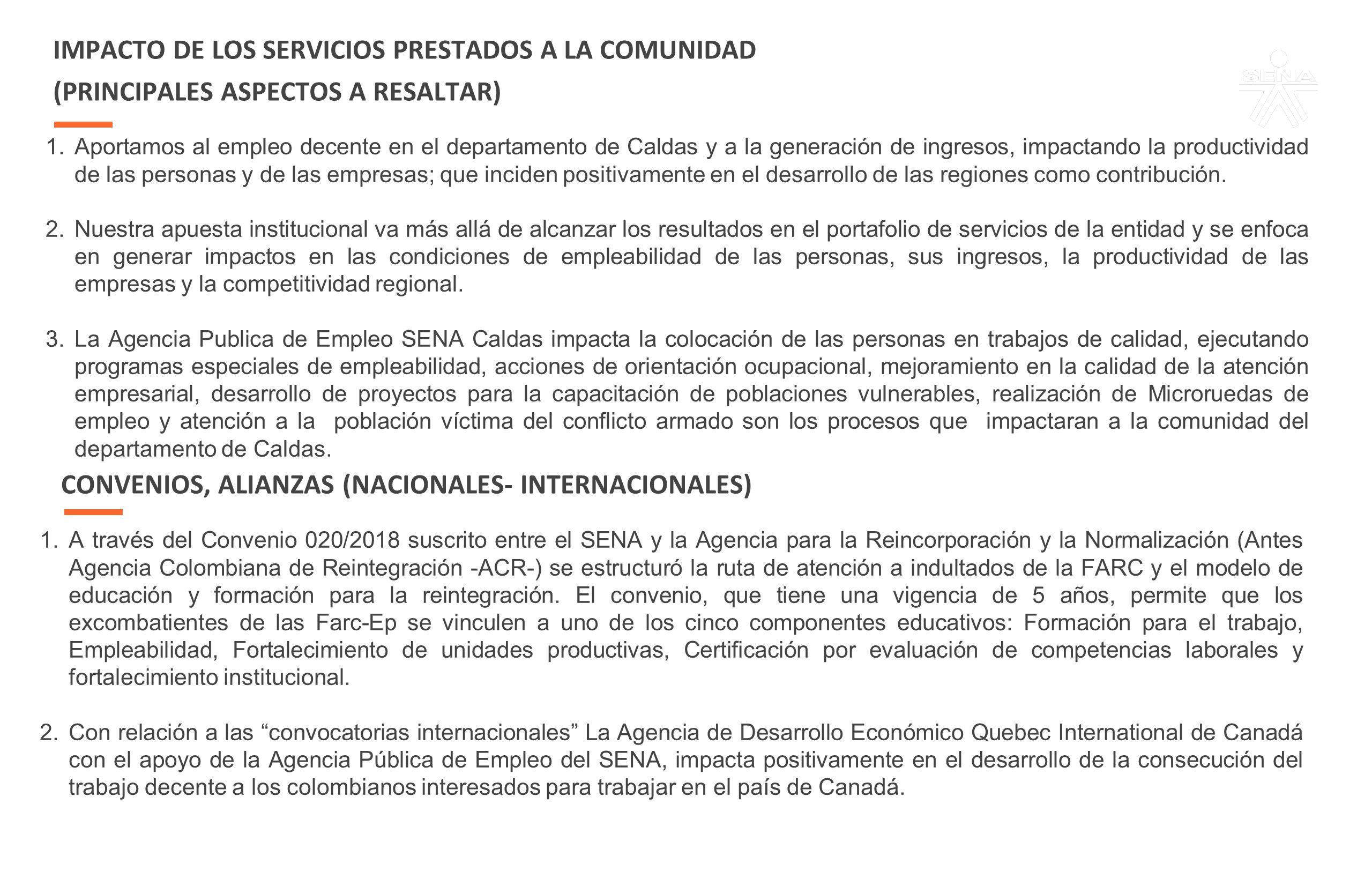 IMPACTO DE LOS SERVICIOS PRESTADOS A LA COMUNIDAD
(PRINCIPALES ASPECTOS A RESALTAR)

SENA

1. Aportamos al empleo decente en el departamento de Caldas y a la generación de ingresos, impactando la productividad de las personas y de las empresas; que inciden positivamente en el desarrollo de las regiones como contribución.

2. Nuestra apuesta institucional va más allá de alcanzar los resultados en el portafolio de servicios de la entidad y se enfoca en generar impactos en las condiciones de empleabilidad de las personas, sus ingresos, la productividad de las empresas y la competitividad regional.

3. La Agencia Publica de Empleo SENA Caldas impacta la colocación de las personas en trabajos de calidad, ejecutando programas especiales de empleabilidad, acciones de orientación ocupacional, mejoramiento en la calidad de la atención empresarial, desarrollo de proyectos para la capacitación de poblaciones vulnerables, realización de Microruedas de empleo y atención a la población víctima del conflicto armado son los procesos que impactaran a la comunidad del departamento de Caldas.

CONVENIOS, ALIANZAS (NACIONALES- INTERNACIONALES)

1. A través del Convenio 020/2018 suscrito entre el SENA y la Agencia para la Reincorporación y la Normalización (Antes Agencia Colombiana de Reintegración -ACR-) se estructuró la ruta de atención a indultados de la FARC y el modelo de educación y formación para la reintegración. El convenio, que tiene una vigencia de 5 años, permite que los excombatientes de las Farc-Ep se vinculen a uno de los cinco componentes educativos: Formación para el trabajo, Empleabilidad, Fortalecimiento de unidades productivas, Certificación por evaluación de competencias laborales y fortalecimiento institucional.

2. Con relación a las “convocatorias internacionales” La Agencia de Desarrollo Económico Quebec International de Canadá con el apoyo de la Agencia Pública de Empleo del SENA, impacta positivamente en el desarrollo de la consecución del trabajo decente a los colombianos interesados para trabajar en el país de Canadá.